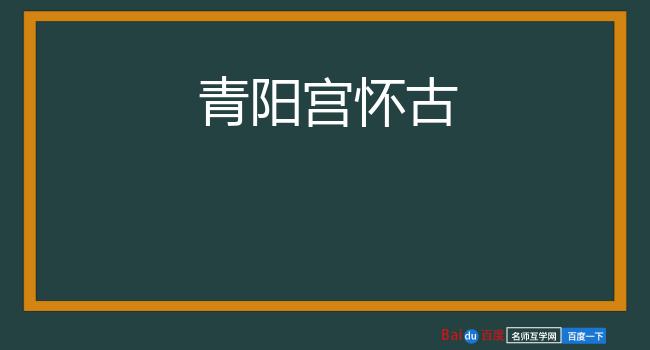 青阳宫怀古

Baidu百度 名师互学网 百度一下